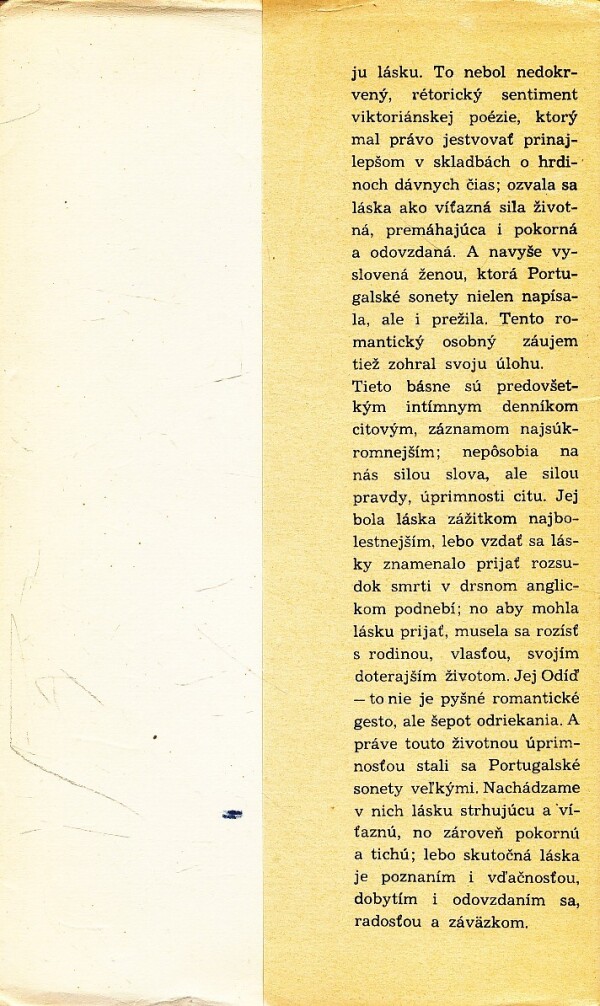 ju lásku. To nebol nedokrvený, rétorický sentiment viktoriánskej poézie, ktorý mal právo jestvovať prinajlepšom v skladbách o hrdinoch dávnych čias; ozvala sa láska ako víťazná sila životná, premáhajúca i pokorná a odovzdaná. A navyše vyslovená ženou, ktorá Portugalské sonety nielen napísala, ale i prežila. Tento romantický osobný záujem tiež zohral svoju úlohu.
Tieto básne sú predovšetkým intímnym denníkom citovým, záznamom najsúkromnejším; nepôsobia na nás silou slova, ale silou pravdy, úprimnosti citu. Jej bola láska zážitkom najbolestnejším, lebo vzdať sa lásky znamenalo prijať rozsudok smrti v drsnom anglickom podnebí; no aby mohla lásku prijať, musela sa rozísť s rodinou, vlasťou, svojím doterajším životom. Jej Odíď — to nie je pyšné romantické gesto, ale šepot odriekania. A práve touto životnou úprimnosťou stali sa Portugalské sonety veľkými. Nachádzame v nich lásku strhujúcu a víťaznú, no zároveň pokornú a tichú; lebo skutočná láska je poznaním i vďačnosťou, dobytím i odovzdaním sa, radosťou a záväzkom.